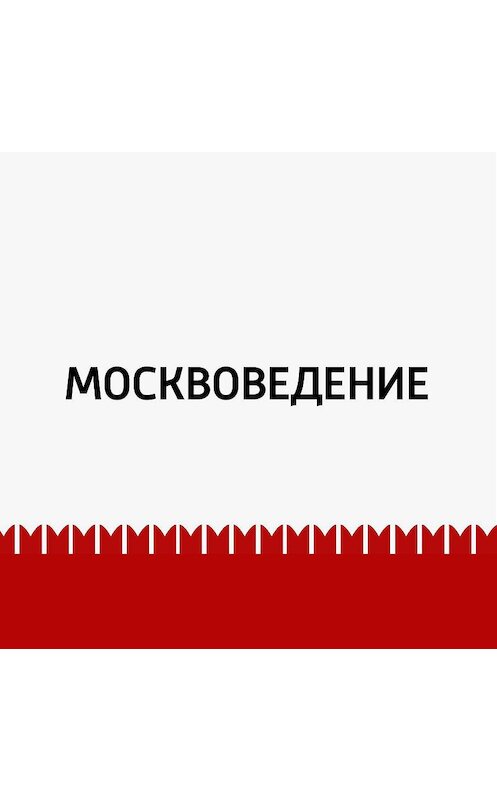 МОСКВОВЕДЕНИЕ